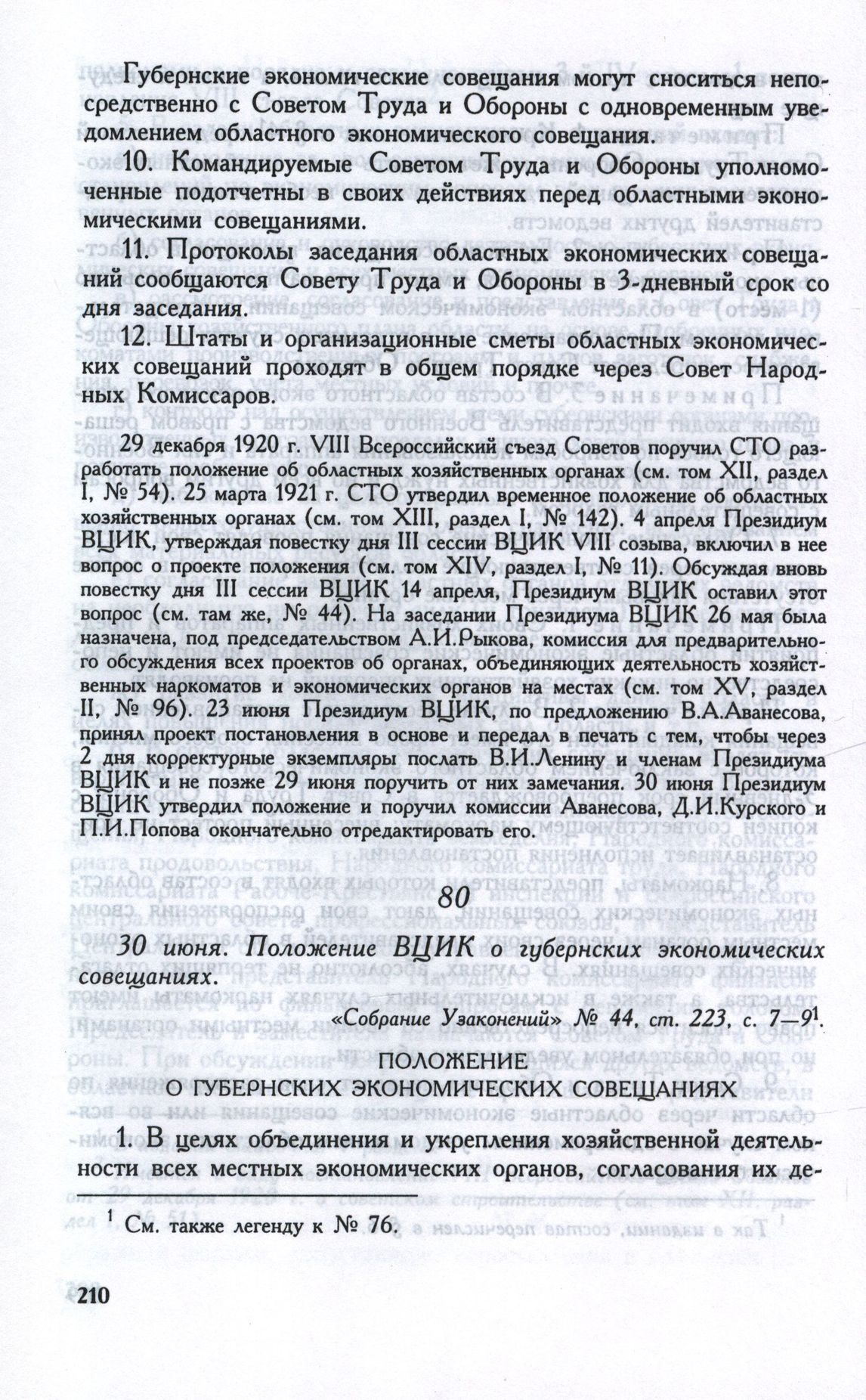 Губернские экономические совещания могут сноситься непосредственно с Советом Труда и Обороны с одновременным уведомлением областного экономического совещания.

10. Командируемые Советом Труда и Обороны уполномоченные подотчетны в своих действиях перед областными экономическими совещаниями.

11. Протоколы заседания областных экономических совещаний сообщаются Совету Труда и Обороны в 3-дневный срок со дня заседания.

12. Штаты и организационные сметы областных экономических совещаний проходят в общем порядке через Совет Народных Комиссаров.

29 декабря 1920 г. VIII Всероссийский съезд Советов поручил СТО разработать положение об областных хозяйственных органах (см. том XII, раздел I, № 54). 25 марта 1921 г. СТО утвердил временное положение об областных хозяйственных органах (см. том XIII, раздел I, № 142). 4 апреля Президиум ВЦИК, утверждая повестку дня III сессии ВЦИК VIII созыва, включил в нее вопрос о проекте положения (см. том XIV, раздел I, № 11). Обсуждая вновь повестку дня III сессии ВЦИК 14 апреля, Президиум ВЦИК оставил этот вопрос (см. там же, № 44). На заседании Президиума ВЦИК 26 мая была назначена, под председательством А.И.Рыкова, комиссия для предварительного обсуждения всех проектов об органах, объединяющих деятельность хозяйственных наркоматов и экономических органов на местах (см. том XV, раздел II, № 96). 23 июня Президиум ВЦИК, по предложению В.А.Аванесова, принял проект постановления в основе и передал в печать с тем, чтобы через 2 дня корректурные экземпляры послать В.И.Ленину и членам Президиума ВЦИК и не позже 29 июня поручить от них замечания. 30 июня Президиум ВЦИК утвердил положение и поручил комиссии Аванесова, Д.И.Курского и П.И.Попова окончательно отредактировать его.

80

30 июня. Положение ВЦИК о губернских экономических совещаниях.

«Собрание Узаконений» № 44, ст. 223, с. 7—9$^{1}$.

ПОЛОЖЕНИЕ
О ГУБЕРНСКИХ ЭКОНОМИЧЕСКИХ СОВЕЩАНИЯХ

1. В целях объединения и укрепления хозяйственной деятельности всех местных экономических органов, согласования их де-

$^{1}$ См. также легенду к № 76.

210